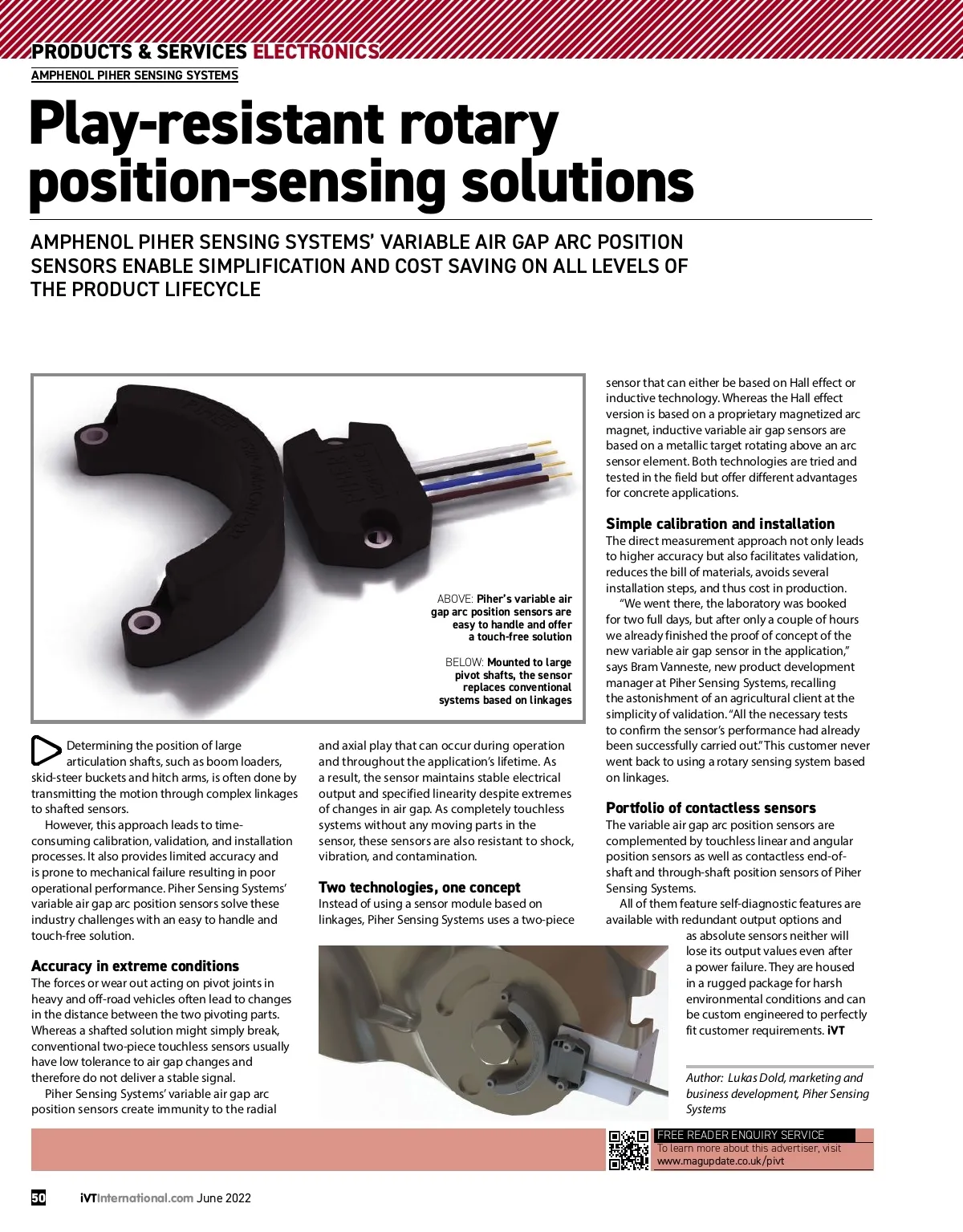 PRODUCTS & SERVICES ELECTRONICS

AMPHENOL PIHER SENSING SYSTEMS

Play-resistant rotary position-sensing solutions

AMPHENOL PIHER SENSING SYSTEMS' VARIABLE AIR GAP ARC POSITION SENSORS ENABLE SIMPLIFICATION AND COST SAVING ON ALL LEVELS OF THE PRODUCT LIFECYCLE

ABOVE: Piher's variable air gap arc position sensors are easy to handle and offer a touch-free solution

BELOW: Mounted to large pivot shafts, the sensor replaces conventional systems based on linkages

Determining the position of large articulation shafts, such as boom loaders, skid-steer buckets and hitch arms, is often done by transmitting the motion through complex linkages to shafted sensors.

However, this approach leads to time-consuming calibration, validation, and installation processes. It also provides limited accuracy and is prone to mechanical failure resulting in poor operational performance. Piher Sensing Systems' variable air gap arc position sensors solve these industry challenges with an easy to handle and touch-free solution.

Accuracy in extreme conditions

The forces or wear out acting on pivot joints in heavy and off-road vehicles often lead to changes in the distance between the two pivoting parts. Whereas a shafted solution might simply break, conventional two-piece touchless sensors usually have low tolerance to air gap changes and therefore do not deliver a stable signal.

Piher Sensing Systems' variable air gap arc position sensors create immunity to the radial and axial play that can occur during operation and throughout the application's lifetime. As a result, the sensor maintains stable electrical output and specified linearity despite extremes of changes in air gap. As completely touchless systems without any moving parts in the sensor, these sensors are also resistant to shock, vibration, and contamination.

Two technologies, one concept

Instead of using a sensor module based on linkages, Piher Sensing Systems uses a two-piece sensor that can either be based on Hall effect or inductive technology. Whereas the Hall effect version is based on a proprietary magnetized arc magnet, inductive variable air gap sensors are based on a metallic target rotating above an arc sensor element. Both technologies are tried and tested in the field but offer different advantages for concrete applications.

Simple calibration and installation

The direct measurement approach not only leads to higher accuracy but also facilitates validation, reduces the bill of materials, avoids several installation steps, and thus cost in production.

"We went there, the laboratory was booked for two full days, but after only a couple of hours we already finished the proof of concept of the new variable air gap sensor in the application," says Bram Vanneste, new product development manager at Piher Sensing Systems, recalling the astonishment of an agricultural client at the simplicity of validation. "All the necessary tests to confirm the sensor's performance had already been successfully carried out." This customer never went back to using a rotary sensing system based on linkages.

Portfolio of contactless sensors

The variable air gap arc position sensors are complemented by touchless linear and angular position sensors as well as contactless end-of-shaft and through-shaft position sensors of Piher Sensing Systems.

All of them feature self-diagnostic features are available with redundant output options and as absolute sensors neither will lose its output values even after a power failure. They are housed in a rugged package for harsh environmental conditions and can be custom engineered to perfectly fit customer requirements. iVT

Author: Lukas Dold, marketing and business development, Piher Sensing Systems

FREE READER ENQUIRY SERVICE
To learn more about this advertiser, visit
www.magupdate.co.uk/pivt

50 iVTInternational.com June 2022